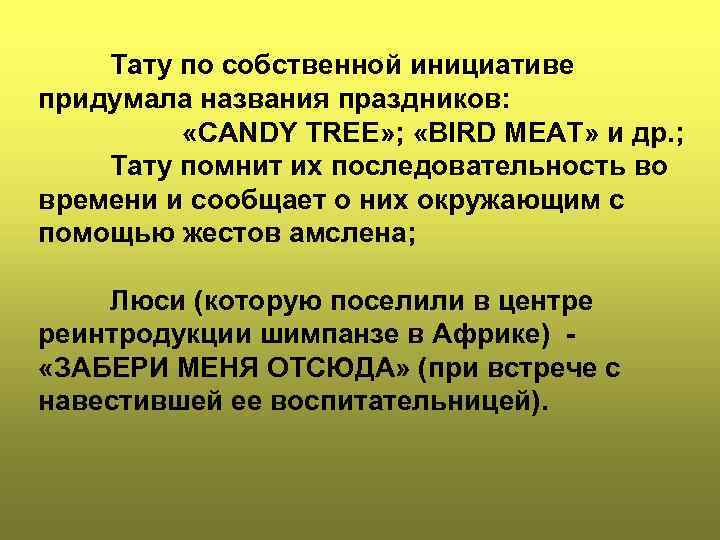 Тату по собственной инициативе придумала названия праздников:
«CANDY TREE»; «BIRD MEAT» и др.;
Тату помнит их последовательность во времени и сообщает о них окружающим с помощью жестов амслена;

Люси (которую поселили в центре реинтродукции шимпанзе в Африке) - «ЗАБЕРИ МЕНЯ ОТСЮДА» (при встрече с навестившей ее воспитательницей).